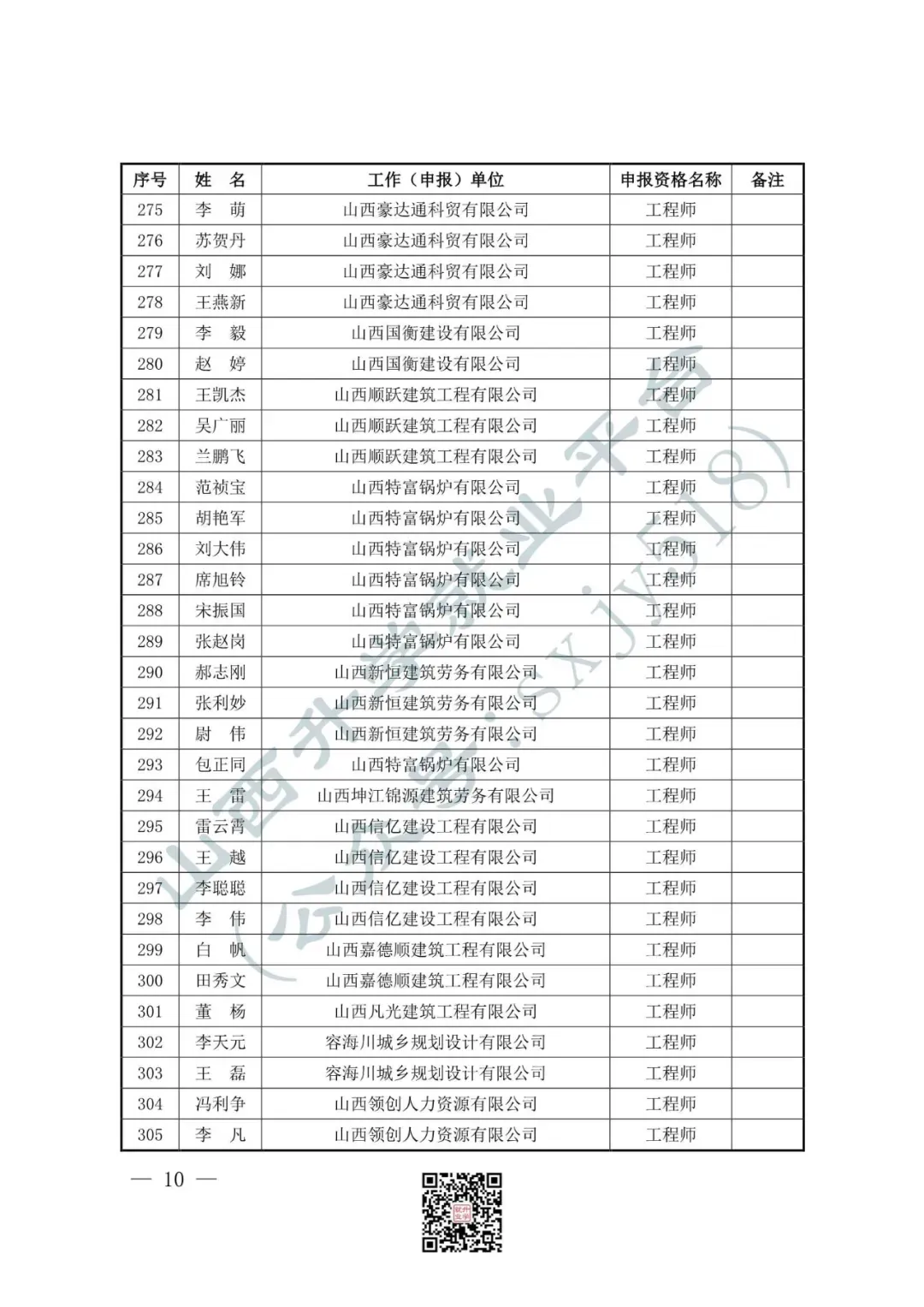 | 序号 | 姓　名 | 工作（申报）单位 | 申报资格名称 | 备注 |
|---|---|---|---|---|
| 275 | 李　萌 | 山西豪达通科贸有限公司 | 工程师 | |
| 276 | 苏贺丹 | 山西豪达通科贸有限公司 | 工程师 | |
| 277 | 刘　娜 | 山西豪达通科贸有限公司 | 工程师 | |
| 278 | 王燕新 | 山西豪达通科贸有限公司 | 工程师 | |
| 279 | 李　毅 | 山西国衡建设有限公司 | 工程师 | |
| 280 | 赵　婷 | 山西国衡建设有限公司 | 工程师 | |
| 281 | 王凯杰 | 山西顺跃建筑工程有限公司 | 工程师 | |
| 282 | 吴广丽 | 山西顺跃建筑工程有限公司 | 工程师 | |
| 283 | 兰鹏飞 | 山西顺跃建筑工程有限公司 | 工程师 | |
| 284 | 范祯宝 | 山西特富锅炉有限公司 | 工程师 | |
| 285 | 胡艳军 | 山西特富锅炉有限公司 | 工程师 | |
| 286 | 刘大伟 | 山西特富锅炉有限公司 | 工程师 | |
| 287 | 席旭铃 | 山西特富锅炉有限公司 | 工程师 | |
| 288 | 宋振国 | 山西特富锅炉有限公司 | 工程师 | |
| 289 | 张赵岗 | 山西特富锅炉有限公司 | 工程师 | |
| 290 | 郝志刚 | 山西新恒建筑劳务有限公司 | 工程师 | |
| 291 | 张利妙 | 山西新恒建筑劳务有限公司 | 工程师 | |
| 292 | 尉　伟 | 山西新恒建筑劳务有限公司 | 工程师 | |
| 293 | 包正同 | 山西特富锅炉有限公司 | 工程师 | |
| 294 | 王　雷 | 山西坤江锦源建筑劳务有限公司 | 工程师 | |
| 295 | 雷云霄 | 山西信亿建设工程有限公司 | 工程师 | |
| 296 | 王　越 | 山西信亿建设工程有限公司 | 工程师 | |
| 297 | 李聪聪 | 山西信亿建设工程有限公司 | 工程师 | |
| 298 | 李　伟 | 山西信亿建设工程有限公司 | 工程师 | |
| 299 | 白　帆 | 山西嘉德顺建筑工程有限公司 | 工程师 | |
| 300 | 田秀文 | 山西嘉德顺建筑工程有限公司 | 工程师 | |
| 301 | 董　杨 | 山西凡光建筑工程有限公司 | 工程师 | |
| 302 | 李天元 | 容海川城乡规划设计有限公司 | 工程师 | |
| 303 | 王　磊 | 容海川城乡规划设计有限公司 | 工程师 | |
| 304 | 冯利争 | 山西领创人力资源有限公司 | 工程师 | |
| 305 | 李　凡 | 山西领创人力资源有限公司 | 工程师 | |

— 10 —

山西升学就业平台（公众号：sxjy518）